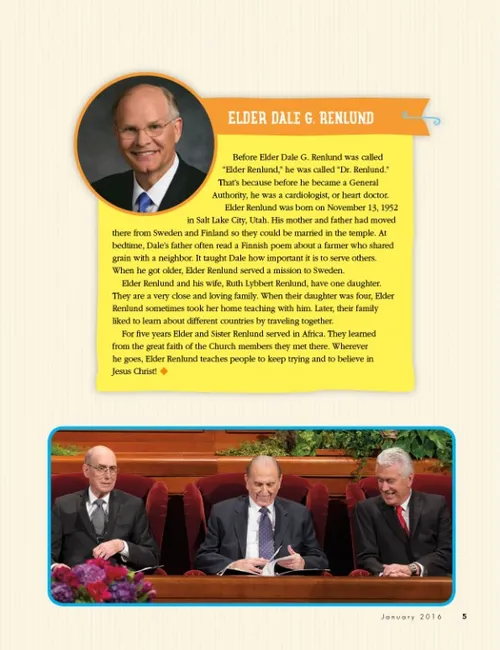 ELDER DALE G. RENLUND

Before Elder Dale G. Renlund was called "Elder Renlund," he was called "Dr. Renlund." That's because before he became a General Authority, he was a cardiologist, or heart doctor.

Elder Renlund was born on November 13, 1952 in Salt Lake City, Utah. His mother and father had moved there from Sweden and Finland so they could be married in the temple. At bedtime, Dale's father often read a Finnish poem about a farmer who shared grain with a neighbor. It taught Dale how important it is to serve others. When he got older, Elder Renlund served a mission to Sweden.

Elder Renlund and his wife, Ruth Lybbert Renlund, have one daughter. They are a very close and loving family. When their daughter was four, Elder Renlund sometimes took her home teaching with him. Later, their family liked to learn about different countries by traveling together.

For five years Elder and Sister Renlund served in Africa. They learned from the great faith of the Church members they met there. Wherever he goes, Elder Renlund teaches people to keep trying and to believe in Jesus Christ!

January 2016 5